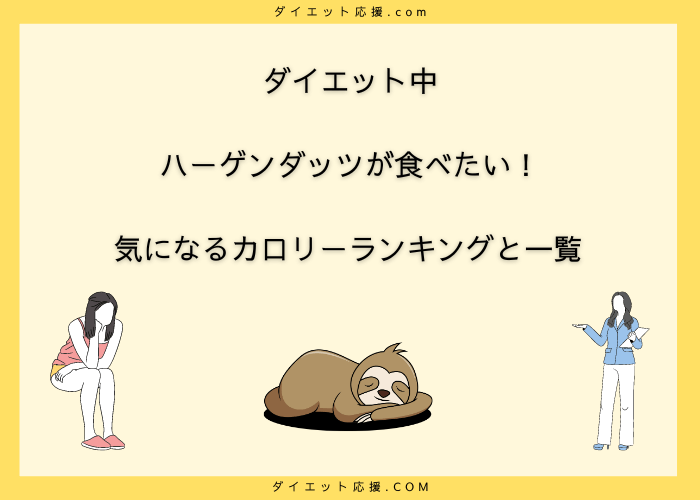 ダイエット応援.com

ダイエット中

ハーゲンダッツが食べたい！

気になるカロリーランキングと一覧

ダイエット応援.COM